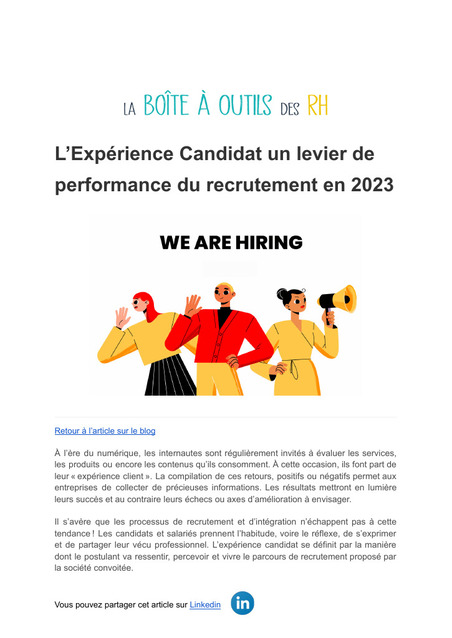 LA BOÎTE À OUTILS DES RH

L'Expérience Candidat un levier de performance du recrutement en 2023

WE ARE HIRING

Retour à l'article sur le blog

À l'ère du numérique, les internautes sont régulièrement invités à évaluer les services, les produits ou encore les contenus qu'ils consomment. À cette occasion, ils font part de leur « expérience client ». La compilation de ces retours, positifs ou négatifs permet aux entreprises de collecter de précieuses informations. Les résultats mettront en lumière leurs succès et au contraire leurs échecs ou axes d'amélioration à envisager.

Il s'avère que les processus de recrutement et d'intégration n'échappent pas à cette tendance ! Les candidats et salariés prennent l'habitude, voire le réflexe, de s'exprimer et de partager leur vécu professionnel. L'expérience candidat se définit par la manière dont le postulant va ressentir, percevoir et vivre le parcours de recrutement proposé par la société convoitée.

Vous pouvez partager cet article sur Linkedin

in